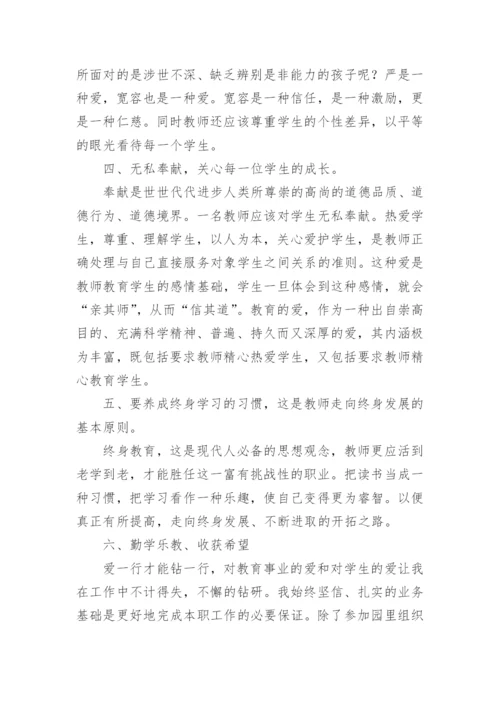 所面对的是涉世不深、缺乏辨别是非能力的孩子呢？严是一种爱，宽容也是一种爱。宽容是一种信任，是一种激励，更是一种仁慈。同时教师还应该尊重学生的个性差异，以平等的眼光看待每一个学生。

四、无私奉献，关心每一位学生的成长。

奉献是世世代代进步人类所尊崇的高尚的道德品质、道德行为、道德境界。一名教师应该对学生无私奉献。热爱学生，尊重、理解学生，以人为本，关心爱护学生，是教师正确处理与自己直接服务对象学生之间关系的准则。这种爱是教师教育学生的感情基础，学生一旦体会到这种感情，就会“亲其师”，从而“信其道”。教育的爱，作为一种出自崇高目的、充满科学精神、普遍、持久而又深厚的爱，其内涵极为丰富，既包括要求教师精心热爱学生，又包括要求教师精心教育学生。

五、要养成终身学习的习惯，这是教师走向终身发展的基本原则。

终身教育，这是现代人必备的思想观念，教师更应活到老学到老，才能胜任这一富有挑战性的职业。把读书当成一种习惯，把学习看作一种乐趣，使自己变得更为睿智。以便真正有所提高，走向终身发展、不断进取的开拓之路。

六、勤学乐教、收获希望

爱一行才能钻一行，对教育事业的爱和对学生的爱让我在工作中不计得失，不懈的钻研。我始终坚信、扎实的业务基础是更好地完成本职工作的必要保证。除了参加园里组织